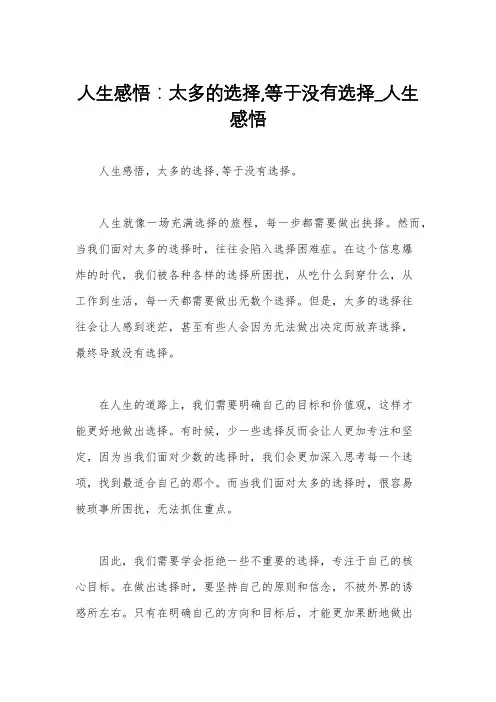 人生感悟：太多的选择,等于没有选择_人生感悟

人生感悟，太多的选择,等于没有选择。

人生就像一场充满选择的旅程，每一步都需要做出抉择。然而，当我们面对太多的选择时，往往会陷入选择困难症。在这个信息爆炸的时代，我们被各种各样的选择所困扰，从吃什么到穿什么，从工作到生活，每一天都需要做出无数个选择。但是，太多的选择往往会让人感到迷茫，甚至有些人会因为无法做出决定而放弃选择，最终导致没有选择。

在人生的道路上，我们需要明确自己的目标和价值观，这样才能更好地做出选择。有时候，少一些选择反而会让人更加专注和坚定，因为当我们面对少数的选择时，我们会更加深入思考每一个选项，找到最适合自己的那个。而当我们面对太多的选择时，很容易被琐事所困扰，无法抓住重点。

因此，我们需要学会拒绝一些不重要的选择，专注于自己的核心目标。在做出选择时，要坚持自己的原则和信念，不被外界的诱惑所左右。只有在明确自己的方向和目标后，才能更加果断地做出